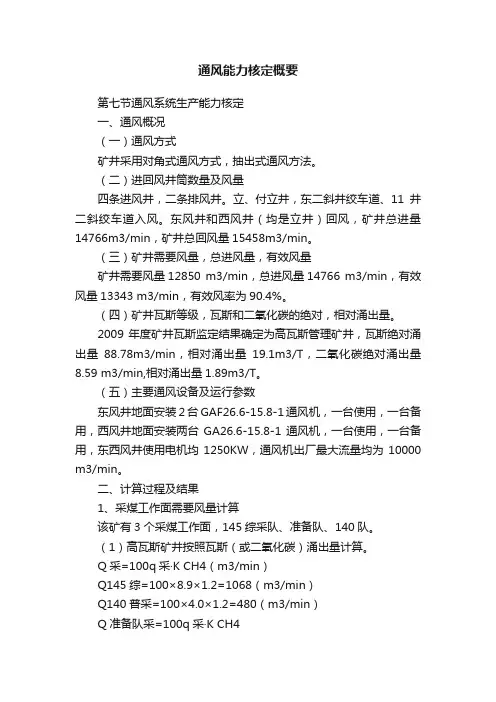 通风能力核定概要

第七节通风系统生产能力核定

一、通风概况

（一）通风方式

矿井采用对角式通风方式，抽出式通风方法。

（二）进回风井筒数量及风量

四条进风井，二条排风井。立、付立井，东二斜井绞车道、11 井二斜绞车道入风。东风井和西风井（均是立井）回风，矿井总进量 14766m3/min，矿井总回风量 15458m3/min。

（三）矿井需要风量，总进风量，有效风量

矿井需要风量 12850 m3/min，总进风量 14766 m3/min，有效风量 13343 m3/min，有效风率为 90.4%。

（四）矿井瓦斯等级，瓦斯和二氧化碳的绝对，相对涌出量。

2009 年度矿井瓦斯监定结果确定为高瓦斯管理矿井，瓦斯绝对涌出量 88.78m3/min，相对涌出量 19.1m3/T，二氧化碳绝对涌出量 8.59 m3/min,相对涌出量 1.89m3/T。

（五）主要通风设备及运行参数

东风井地面安装 2 台 GAF26.6-15.8-1 通风机，一台使用，一台备用，西风井地面安装两台 GA26.6-15.8-1 通风机，一台使用，一台备用，东西风井使用电机均 1250KW，通风机出厂最大流量均为 10000 m3/min。

二、计算过程及结果

1、采煤工作面需要风量计算

该矿有 3 个采煤工作面，145 综采队、准备队、140 队。

（1）高瓦斯矿井按照瓦斯（或二氧化碳）涌出量计算。

Q 采=100q 采·K CH4（m3/min）

Q145 综=100×8.9×1.2=1068（m3/min）

Q140 普采=100×4.0×1.2=480（m3/min）

Q 准备队采=100q 采·K CH4